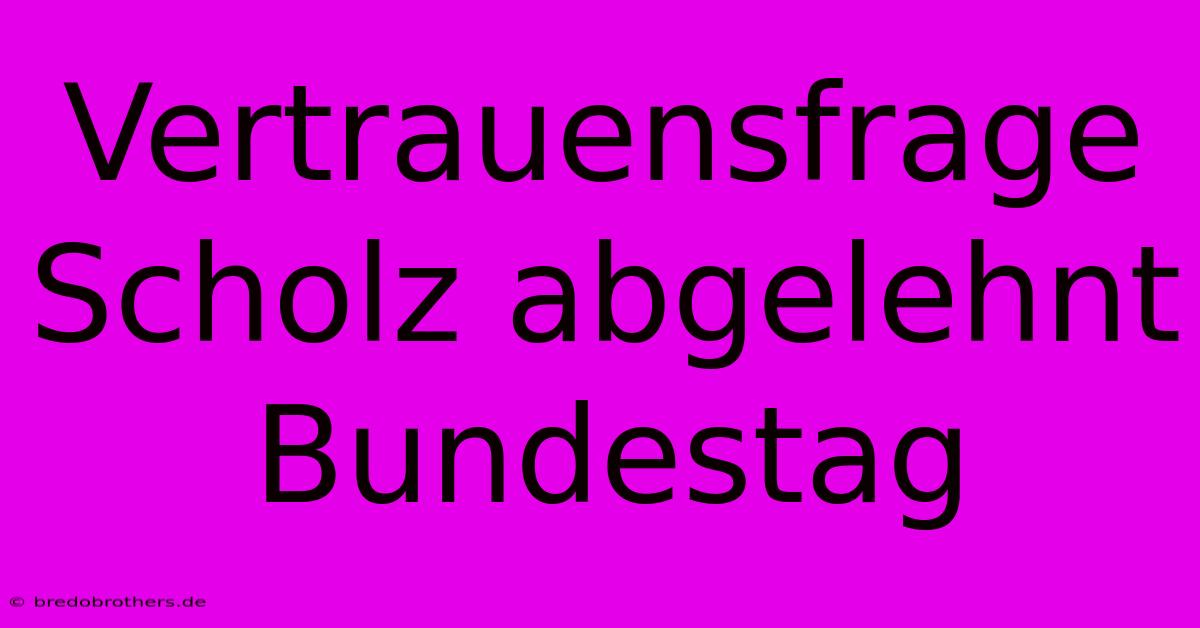 Vertrauensfrage Scholz abgelehnt Bundestag

© bredobrothers.de